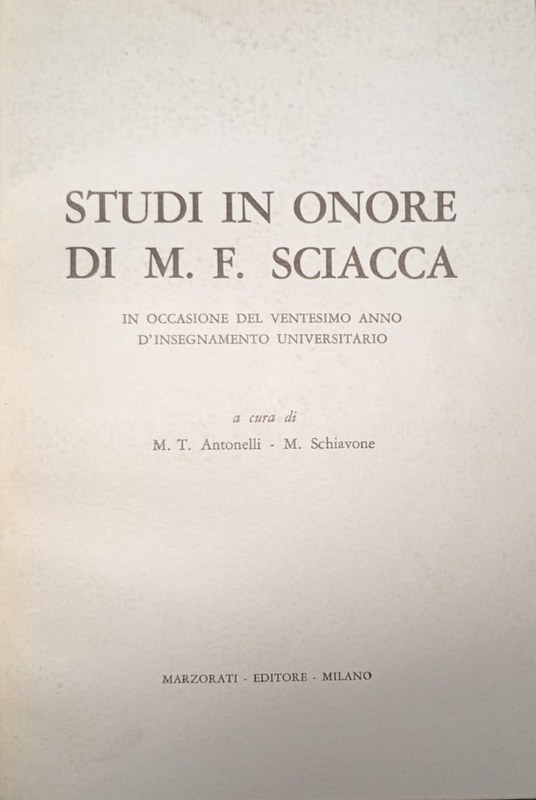 STUDI IN ONORE DI M. F. SCIACCA

IN OCCASIONE DEL VENTESIMO ANNO D'INSEGNAMENTO UNIVERSITARIO

a cura di

M. T. Antonelli - M. Schiavone

MARZORATI - EDITORE - MILANO